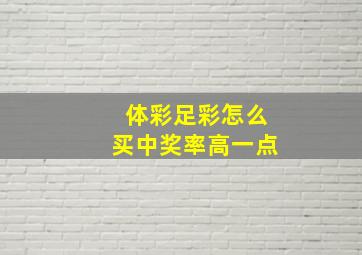 体彩足彩怎么
买中奖率高一点